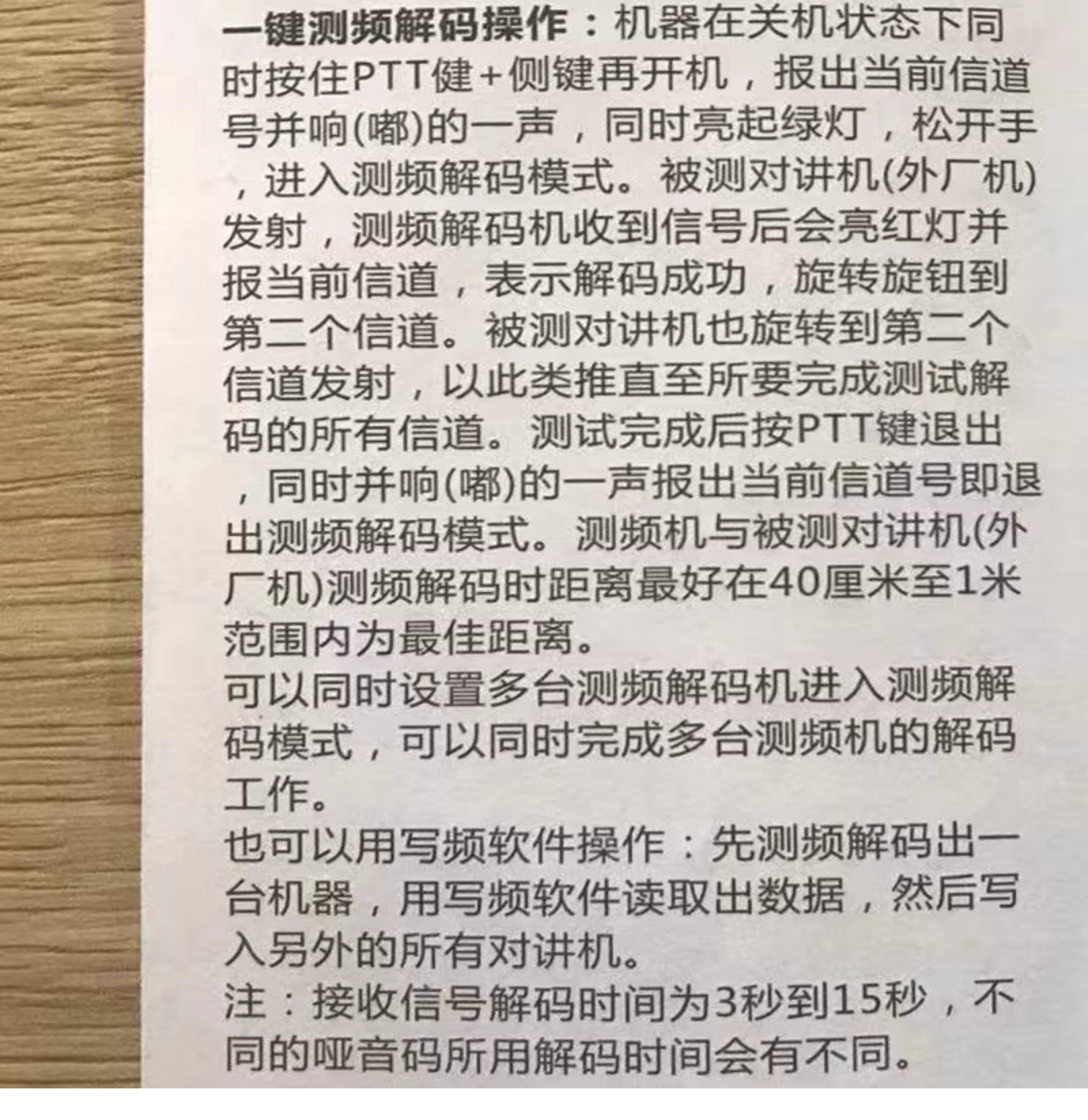 一键测频解码操作：机器在关机状态下同时按住PTT健+侧键再开机，报出当前信道号并响(嘟)的一声，同时亮起绿灯，松开手，进入测频解码模式。被测对讲机(外厂机)发射，测频解码机收到信号后会亮红灯并报当前信道，表示解码成功，旋转旋钮到第二个信道。被测对讲机也旋转到第二个信道发射，以此类推直至所要完成测试解码的所有信道。测试完成后按PTT键退出，同时并响(嘟)的一声报出当前信道号即退出测频解码模式。测频机与被测对讲机(外厂机)测频解码时距离最好在40厘米至1米范围内为最佳距离。
可以同时设置多台测频解码机进入测频解码模式，可以同时完成多台测频机的解码工作。
也可以用写频软件操作：先测频解码出一台机器，用写频软件读取出数据，然后写入另外的所有对讲机。
注：接收信号解码时间为3秒到15秒，不同的哑音码所用解码时间会有不同。